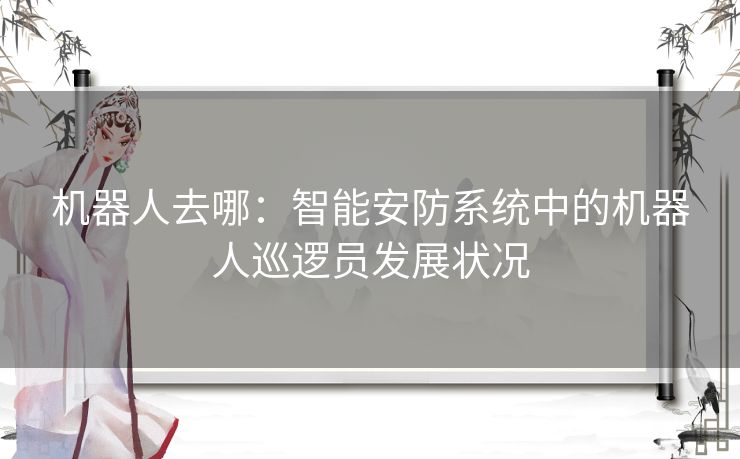 机器人去哪：智能安防系统中的机器人巡逻员发展状况